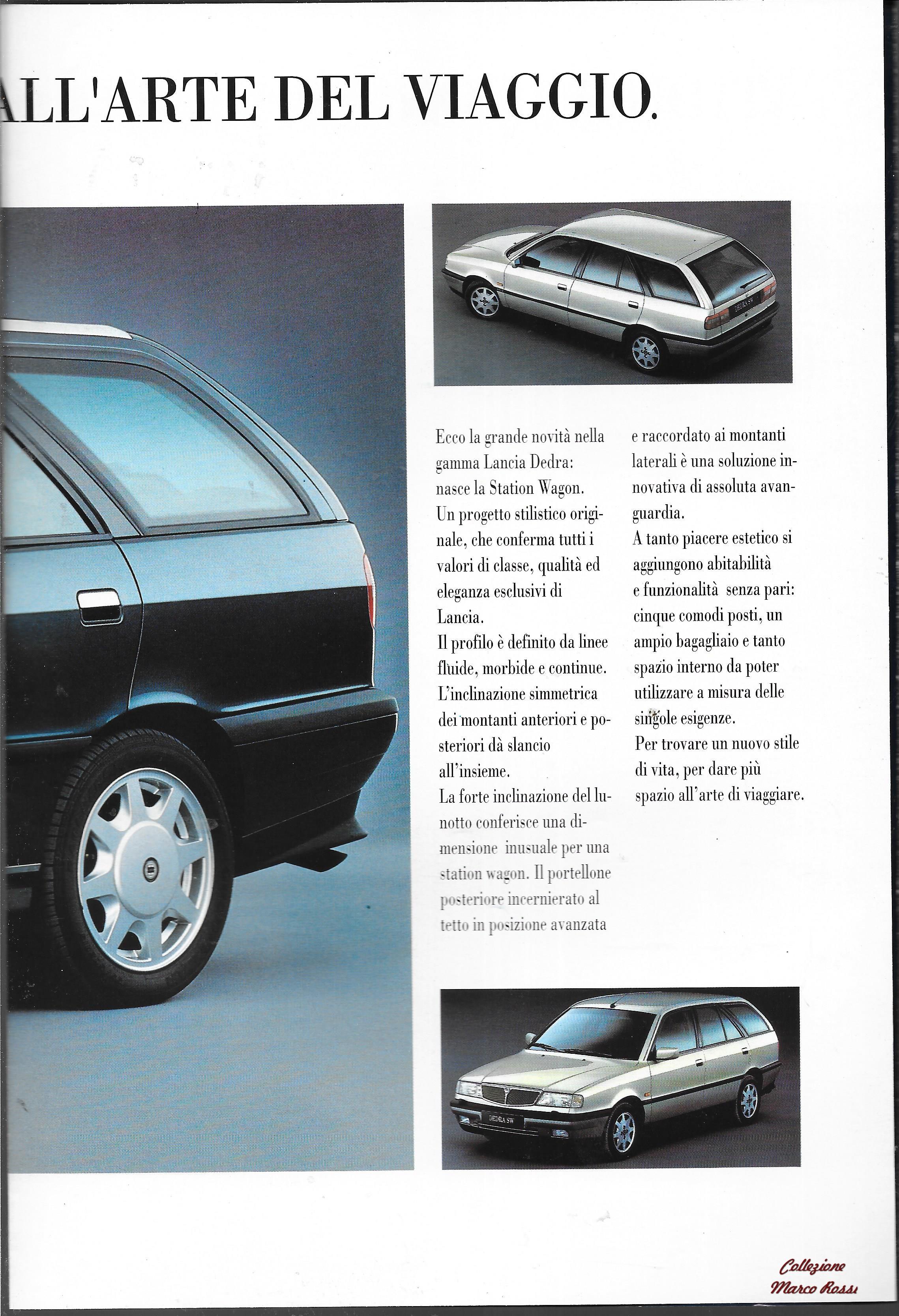 ALL'ARTE DEL VIAGGIO.

Ecco la grande novità nella gamma Lancia Dedra: nasce la Station Wagon.
Un progetto stilistico originale, che conferma tutti i valori di classe, qualità ed eleganza esclusivi di Lancia.
Il profilo è definito da linee fluide, morbide e continue.
L'inclinazione simmetrica dei montanti anteriori e posteriori dà slancio all'insieme.
La forte inclinazione del lunotto conferisce una dimensione inusuale per una station wagon. Il portellone posteriore incernierato al tetto in posizione avanzata e raccordato ai montanti laterali è una soluzione innovativa di assoluta avanguardia.
A tanto piacere estetico si aggiungono abitabilità e funzionalità senza pari: cinque comodi posti, un ampio bagagliaio e tanto spazio interno da poter utilizzare a misura delle singole esigenze.
Per trovare un nuovo stile di vita, per dare più spazio all'arte di viaggiare.

DEDRA SW

DEDRA SW

Collezione Marco Rossi